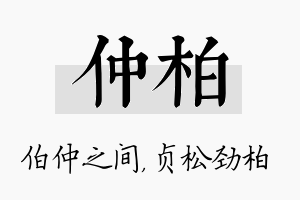 仲柏

伯仲之间，贞松劲柏